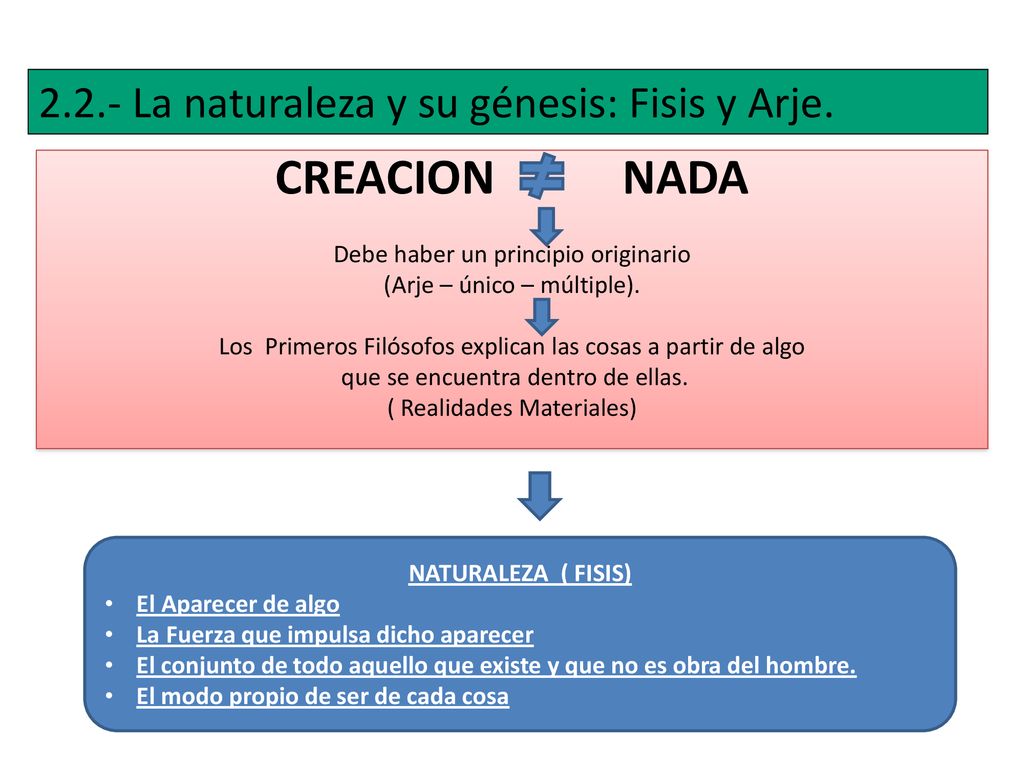 2.2.- La naturaleza y su génesis: Fisis y Arje.

CREACION $\neq$ NADA

Debe haber un principio originario
(Arje – único – múltiple).

Los Primeros Filósofos explican las cosas a partir de algo que se encuentra dentro de ellas.
( Realidades Materiales)

NATURALEZA ( FISIS)
• El Aparecer de algo
• La Fuerza que impulsa dicho aparecer
• El conjunto de todo aquello que existe y que no es obra del hombre.
• El modo propio de ser de cada cosa